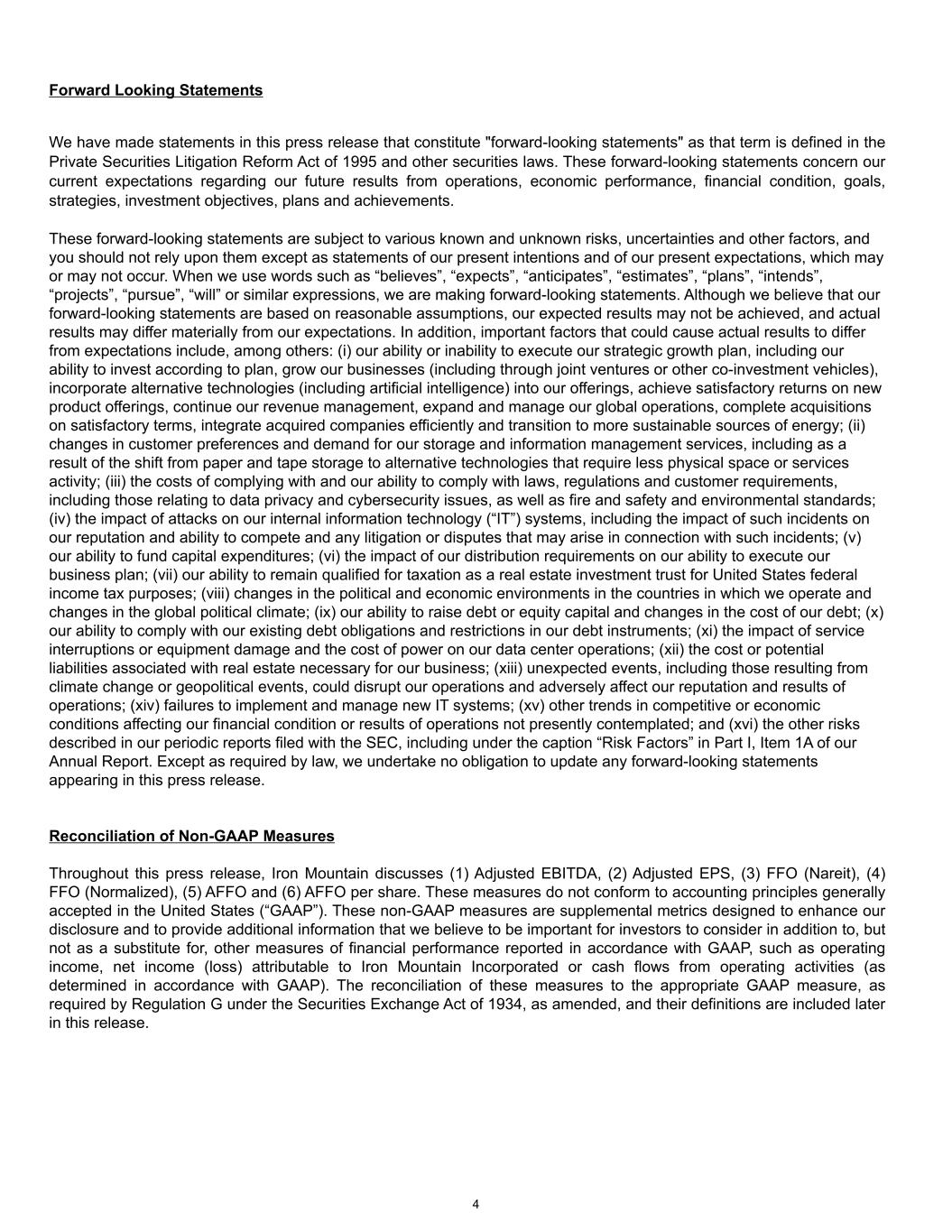 Forward Looking Statements

We have made statements in this press release that constitute "forward-looking statements" as that term is defined in the Private Securities Litigation Reform Act of 1995 and other securities laws. These forward-looking statements concern our current expectations regarding our future results from operations, economic performance, financial condition, goals, strategies, investment objectives, plans and achievements.

These forward-looking statements are subject to various known and unknown risks, uncertainties and other factors, and you should not rely upon them except as statements of our present intentions and of our present expectations, which may or may not occur. When we use words such as “believes”, “expects”, “anticipates”, “estimates”, “plans”, “intends”, “projects”, “pursue”, “will” or similar expressions, we are making forward-looking statements. Although we believe that our forward-looking statements are based on reasonable assumptions, our expected results may not be achieved, and actual results may differ materially from our expectations. In addition, important factors that could cause actual results to differ from expectations include, among others: (i) our ability or inability to execute our strategic growth plan, including our ability to invest according to plan, grow our businesses (including through joint ventures or other co-investment vehicles), incorporate alternative technologies (including artificial intelligence) into our offerings, achieve satisfactory returns on new product offerings, continue our revenue management, expand and manage our global operations, complete acquisitions on satisfactory terms, integrate acquired companies efficiently and transition to more sustainable sources of energy; (ii) changes in customer preferences and demand for our storage and information management services, including as a result of the shift from paper and tape storage to alternative technologies that require less physical space or services activity; (iii) the costs of complying with and our ability to comply with laws, regulations and customer requirements, including those relating to data privacy and cybersecurity issues, as well as fire and safety and environmental standards; (iv) the impact of attacks on our internal information technology (“IT”) systems, including the impact of such incidents on our reputation and ability to compete and any litigation or disputes that may arise in connection with such incidents; (v) our ability to fund capital expenditures; (vi) the impact of our distribution requirements on our ability to execute our business plan; (vii) our ability to remain qualified for taxation as a real estate investment trust for United States federal income tax purposes; (viii) changes in the political and economic environments in the countries in which we operate and changes in the global political climate; (ix) our ability to raise debt or equity capital and changes in the cost of our debt; (x) our ability to comply with our existing debt obligations and restrictions in our debt instruments; (xi) the impact of service interruptions or equipment damage and the cost of power on our data center operations; (xii) the cost or potential liabilities associated with real estate necessary for our business; (xiii) unexpected events, including those resulting from climate change or geopolitical events, could disrupt our operations and adversely affect our reputation and results of operations; (xiv) failures to implement and manage new IT systems; (xv) other trends in competitive or economic conditions affecting our financial condition or results of operations not presently contemplated; and (xvi) the other risks described in our periodic reports filed with the SEC, including under the caption “Risk Factors” in Part I, Item 1A of our Annual Report. Except as required by law, we undertake no obligation to update any forward-looking statements appearing in this press release.

Reconciliation of Non-GAAP Measures

Throughout this press release, Iron Mountain discusses (1) Adjusted EBITDA, (2) Adjusted EPS, (3) FFO (Nareit), (4) FFO (Normalized), (5) AFFO and (6) AFFO per share. These measures do not conform to accounting principles generally accepted in the United States (“GAAP”). These non-GAAP measures are supplemental metrics designed to enhance our disclosure and to provide additional information that we believe to be important for investors to consider in addition to, but not as a substitute for, other measures of financial performance reported in accordance with GAAP, such as operating income, net income (loss) attributable to Iron Mountain Incorporated or cash flows from operating activities (as determined in accordance with GAAP). The reconciliation of these measures to the appropriate GAAP measure, as required by Regulation G under the Securities Exchange Act of 1934, as amended, and their definitions are included later in this release.

4